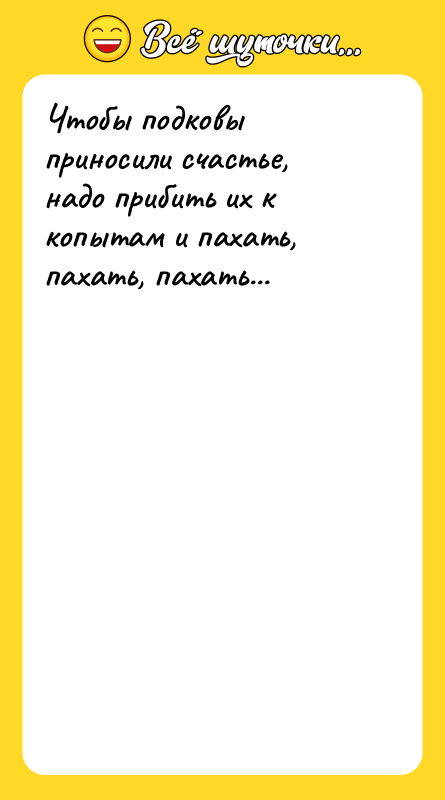 Всё шуточки...

Чтобы подковы приносили счастье, надо прибить их к копытам и пахать, пахать, пахать...